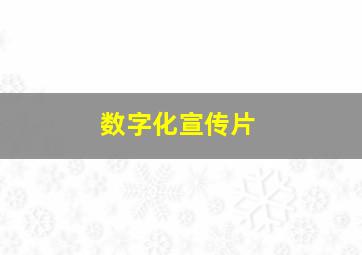 数字化宣传片